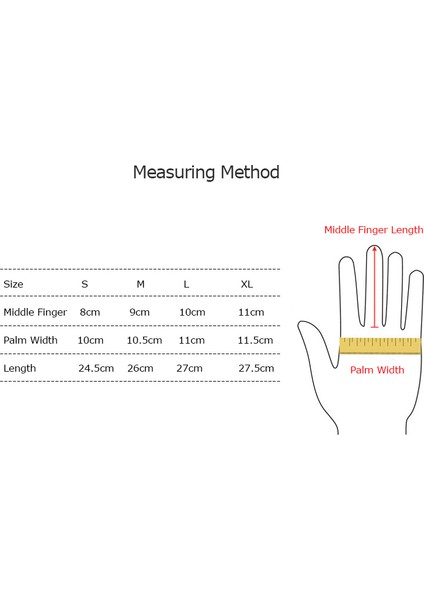 Measuring Method

| Size | S | M | L | XL |
|---|---|---|---|---|
| Middle Finger | 8cm | 9cm | 10cm | 11cm |
| Palm Width | 10cm | 10.5cm | 11cm | 11.5cm |
| Length | 24.5cm | 26cm | 27cm | 27.5cm |

Middle Finger Length

Palm Width